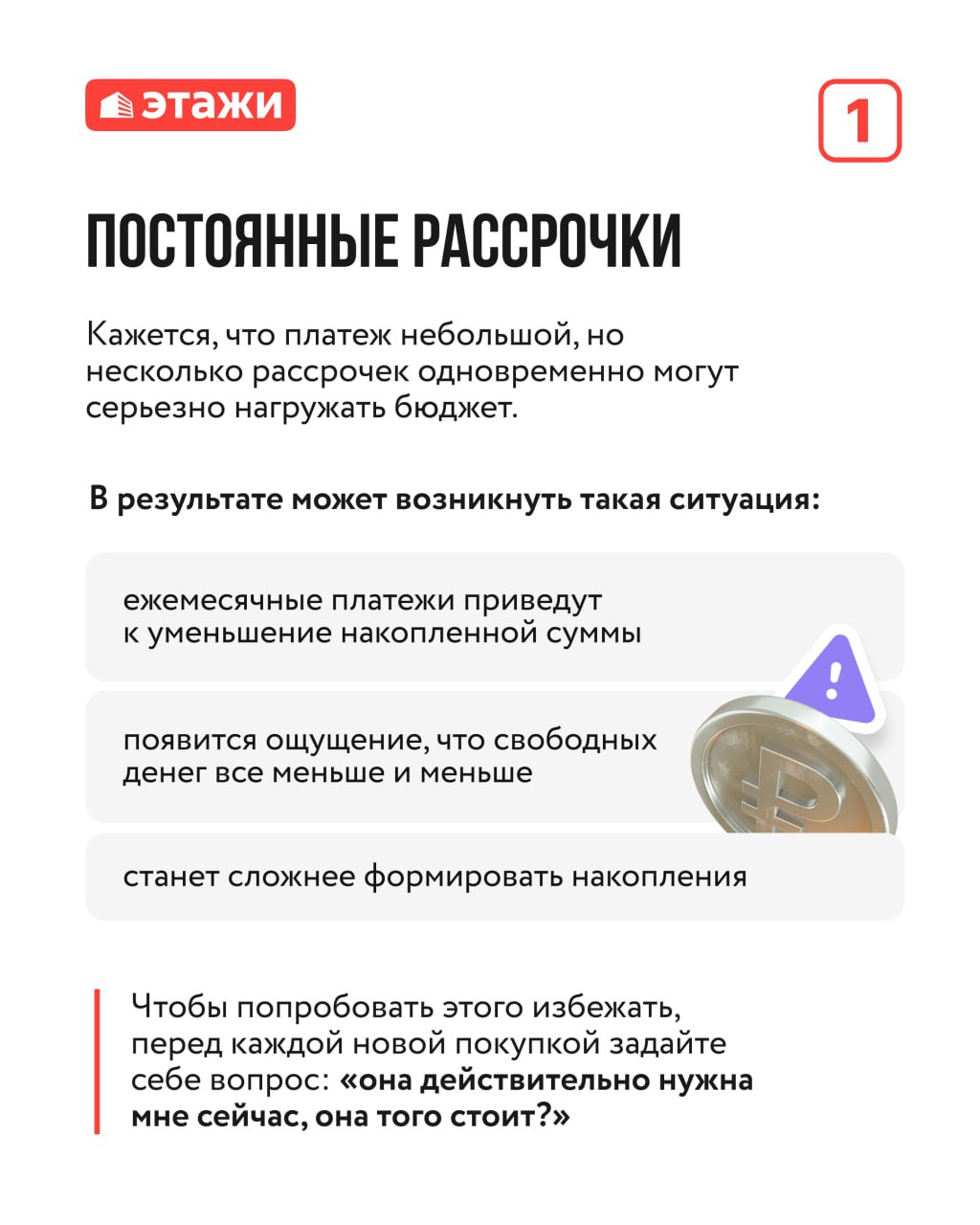 этажи

1

ПОСТОЯННЫЕ РАССРОЧКИ

Кажется, что платеж небольшой, но несколько рассрочек одновременно могут серьезно нагружать бюджет.

В результате может возникнуть такая ситуация:

ежемесячные платежи приведут к уменьшение накопленной суммы

появится ощущение, что свободных денег все меньше и меньше

станет сложнее формировать накопления

Чтобы попробовать этого избежать, перед каждой новой покупкой задайте себе вопрос: «она действительно нужна мне сейчас, она того стоит?»